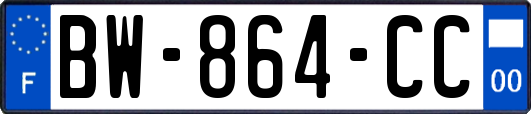 F
BW-864-CC
00